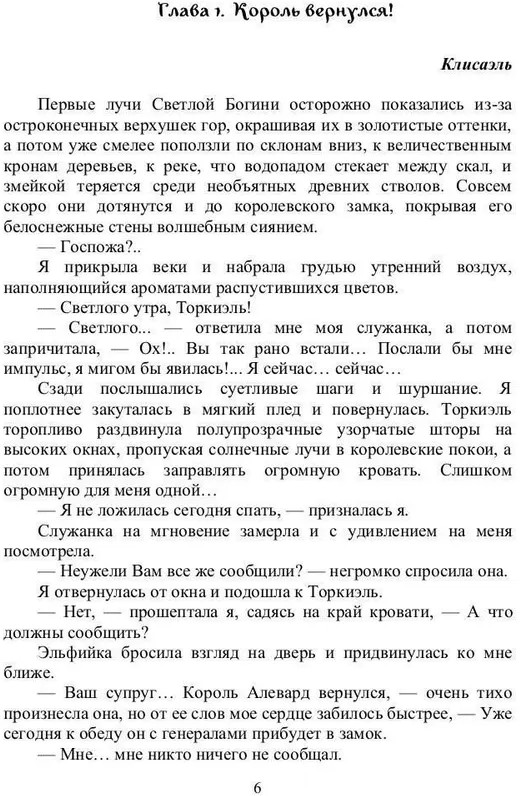 Глава 1. Король вернулся!

Клисаэль

Первые лучи Светлой Богини осторожно показались из-за остроконечных верхушек гор, окрашивая их в золотистые оттенки, а потом уже смелее поползли по склонам вниз, к величественным кронам деревьев, к реке, что водопадом стекает между скал, и змейкой теряется среди необъятных древних стволов. Совсем скоро они дотянутся и до королевского замка, покрывая его белоснежные стены волшебным сиянием.

— Госпожа?..

Я прикрыла веки и набрала грудью утренний воздух, наполняющийся ароматами распустившихся цветов.

— Светлого утра, Торкиэль!

— Светлого... — ответила мне моя служанка, а потом запричитала, — Ох!.. Вы так рано встали… Послали бы мне импульс, я мигом бы явилась!... Я сейчас… сейчас…

Сзади послышались суетливые шаги и шуршание. Я поплотнее закуталась в мягкий плед и повернулась. Торкиэль торопливо раздвинула полупрозрачные узорчатые шторы на высоких окнах, пропуская солнечные лучи в королевские покои, а потом принялась заправлять огромную кровать. Слишком огромную для меня одной…

— Я не ложилась сегодня спать, — призналась я.

Служанка на мгновение замерла и с удивлением на меня посмотрела.

— Неужели Вам все же сообщили? — негромко спросила она.

Я отвернулась от окна и подошла к Торкиэль.

— Нет, — прошептала я, садясь на край кровати, — А что должны сообщить?

Эльфийка бросила взгляд на дверь и придвинулась ко мне ближе.

— Ваш супруг… Король Алевард вернулся, — очень тихо произнесла она, но от ее слов мое сердце забилось быстрее, — Уже сегодня к обеду он с генералами прибудет в замок.

— Мне… мне никто ничего не сообщал.

6